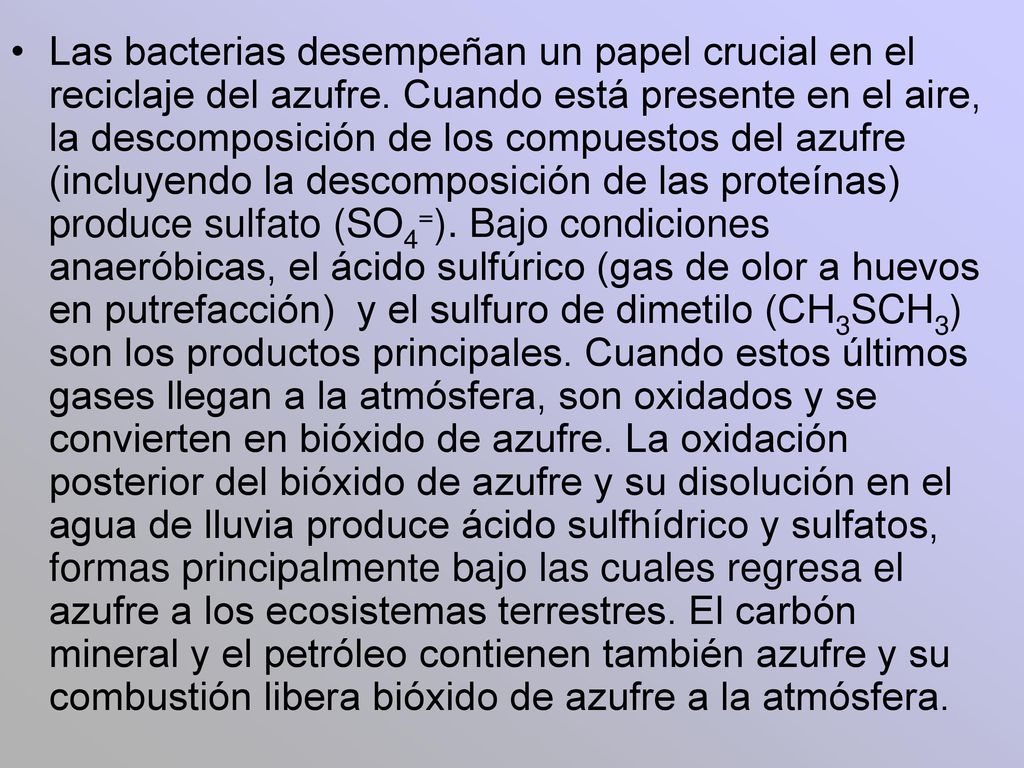 • Las bacterias desempeñan un papel crucial en el reciclaje del azufre. Cuando está presente en el aire, la descomposición de los compuestos del azufre (incluyendo la descomposición de las proteínas) produce sulfato ($SO_4^{=}$). Bajo condiciones anaeróbicas, el ácido sulfúrico (gas de olor a huevos en putrefacción)  y el sulfuro de dimetilo ($CH_3SCH_3$) son los productos principales. Cuando estos últimos gases llegan a la atmósfera, son oxidados y se convierten en bióxido de azufre. La oxidación posterior del bióxido de azufre y su disolución en el agua de lluvia produce ácido sulfhídrico y sulfatos, formas principalmente bajo las cuales regresa el azufre a los ecosistemas terrestres. El carbón mineral y el petróleo contienen también azufre y su combustión libera bióxido de azufre a la atmósfera.